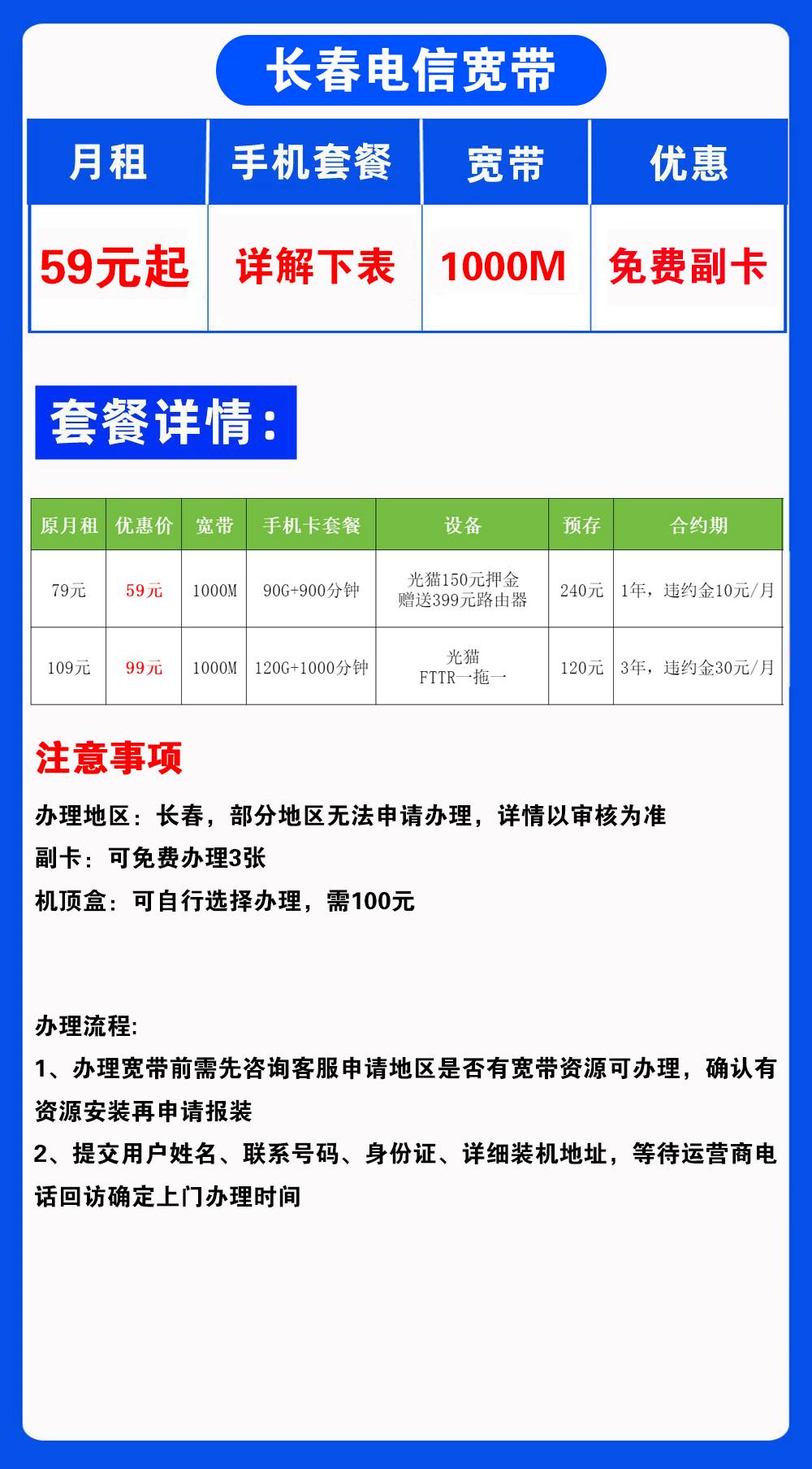 长春电信宽带

| 月租 | 手机套餐 | 宽带 | 优惠 |
|---|---|---|---|
| 59元起 | 详解下表 | 1000M | 免费副卡 |

套餐详情：

| 原月租 | 优惠价 | 宽带 | 手机卡套餐 | 设备 | 预存 | 合约期 |
|---|---|---|---|---|---|---|
| 79元 | 59元 | 1000M | 90G+900分钟 | 光猫150元押金 赠送399元路由器 | 240元 | 1年，违约金10元/月 |
| 109元 | 99元 | 1000M | 120G+1000分钟 | 光猫 FTTR一拖一 | 120元 | 3年，违约金30元/月 |

注意事项

办理地区：长春，部分地区无法申请办理，详情以审核为准

副卡：可免费办理3张

机顶盒：可自行选择办理，需100元

办理流程:

1、办理宽带前需先咨询客服申请地区是否有宽带资源可办理，确认有资源安装再申请报装

2、提交用户姓名、联系号码、身份证、详细装机地址，等待运营商电话回访确定上门办理时间